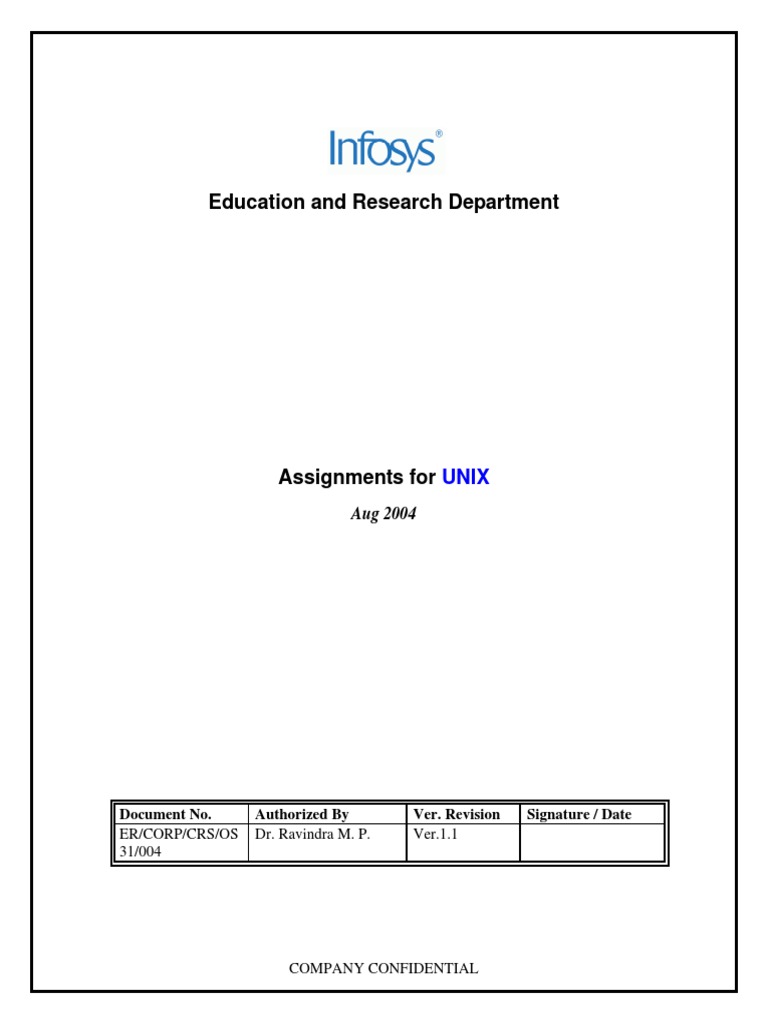 Infosys®

Education and Research Department

Assignments for UNIX

Aug 2004

| Document No. | Authorized By | Ver. Revision | Signature / Date |
|---|---|---|---|
| ER/CORP/CRS/OS 31/004 | Dr. Ravindra M. P. | Ver.1.1 | |

COMPANY CONFIDENTIAL